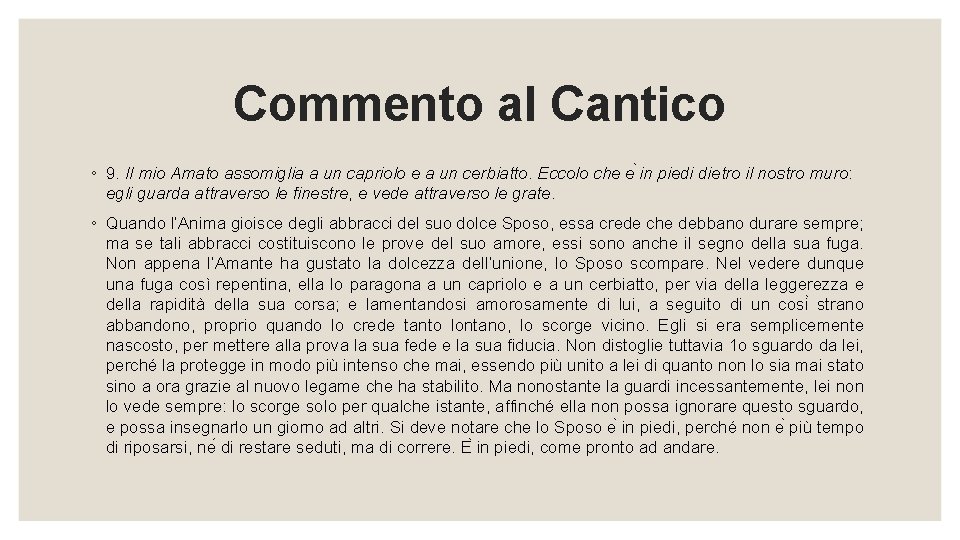 Commento al Cantico

◦ 9. Il mio Amato assomiglia a un capriolo e a un cerbiatto. Eccolo che è in piedi dietro il nostro muro: egli guarda attraverso le finestre, e vede attraverso le grate.

◦ Quando l'Anima gioisce degli abbracci del suo dolce Sposo, essa crede che debbano durare sempre; ma se tali abbracci costituiscono le prove del suo amore, essi sono anche il segno della sua fuga. Non appena l'Amante ha gustato la dolcezza dell'unione, lo Sposo scompare. Nel vedere dunque una fuga così repentina, ella lo paragona a un capriolo e a un cerbiatto, per via della leggerezza e della rapidità della sua corsa; e lamentandosi amorosamente di lui, a seguito di un così strano abbandono, proprio quando lo crede tanto lontano, lo scorge vicino. Egli si era semplicemente nascosto, per mettere alla prova la sua fede e la sua fiducia. Non distoglie tuttavia 1o sguardo da lei, perché la protegge in modo più intenso che mai, essendo più unito a lei di quanto non lo sia mai stato sino a ora grazie al nuovo legame che ha stabilito. Ma nonostante la guardi incessantemente, lei non lo vede sempre: lo scorge solo per qualche istante, affinché ella non possa ignorare questo sguardo, e possa insegnarlo un giorno ad altri. Si deve notare che lo Sposo è in piedi, perché non è più tempo di riposarsi, né di restare seduti, ma di correre. È in piedi, come pronto ad andare.